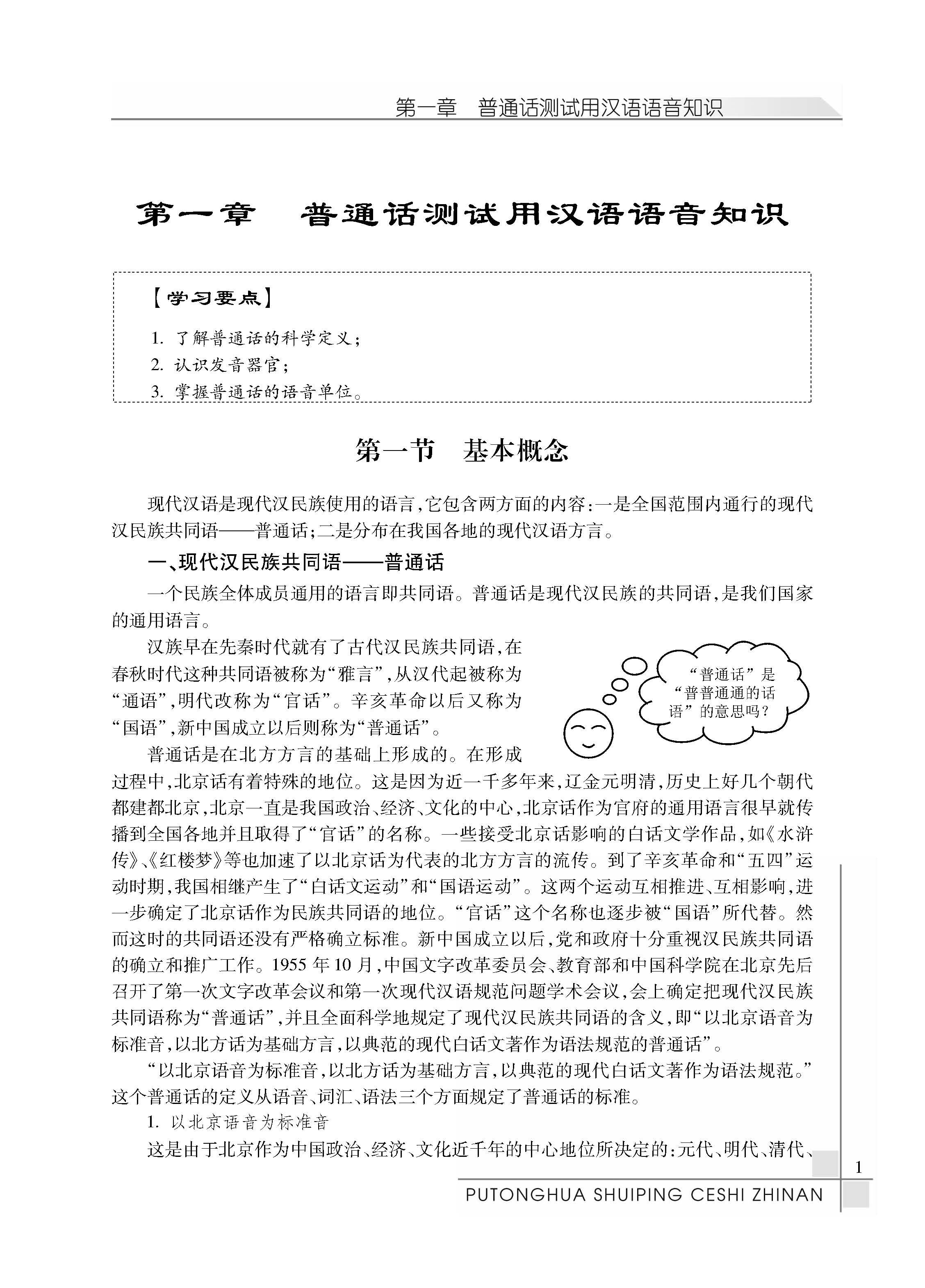 第一章　普通话测试用汉语语音知识

第一章　普通话测试用汉语语音知识

【学习要点】

1. 了解普通话的科学定义;
2. 认识发音器官;
3. 掌握普通话的语音单位。

第一节　基本概念

现代汉语是现代汉民族使用的语言,它包含两方面的内容:一是全国范围内通行的现代汉民族共同语——普通话;二是分布在我国各地的现代汉语方言。

一、现代汉民族共同语——普通话

一个民族全体成员通用的语言即共同语。普通话是现代汉民族的共同语,是我们国家的通用语言。

汉族早在先秦时代就有了古代汉民族共同语,在春秋时代这种共同语被称为“雅言”,从汉代起被称为“通语”,明代改称为“官话”。辛亥革命以后又称为“国语”,新中国成立以后则称为“普通话”。

“普通话”是“普普通通的话语”的意思吗?

普通话是在北方方言的基础上形成的。在形成过程中,北京话有着特殊的地位。这是因为近一千多年来,辽金元明清,历史上好几个朝代都建都北京,北京一直是我国政治、经济、文化的中心,北京话作为官府的通用语言很早就传播到全国各地并且取得了“官话”的名称。一些接受北京话影响的白话文学作品,如《水浒传》、《红楼梦》等也加速了以北京话为代表的北方方言的流传。到了辛亥革命和“五四”运动时期,我国相继产生了“白话文运动”和“国语运动”。这两个运动互相推进、互相影响,进一步确定了北京话作为民族共同语的地位。“官话”这个名称也逐步被“国语”所代替。然而这时的共同语还没有严格确立标准。新中国成立以后,党和政府十分重视汉民族共同语的确立和推广工作。1955 年 10 月,中国文字改革委员会、教育部和中国科学院在北京先后召开了第一次文字改革会议和第一次现代汉语规范问题学术会议,会上确定把现代汉民族共同语称为“普通话”,并且全面科学地规定了现代汉民族共同语的含义,即“以北京语音为标准音,以北方话为基础方言,以典范的现代白话文著作为语法规范的普通话”。

“以北京语音为标准音,以北方话为基础方言,以典范的现代白话文著作为语法规范。”这个普通话的定义从语音、词汇、语法三个方面规定了普通话的标准。

1. 以北京语音为标准音

这是由于北京作为中国政治、经济、文化近千年的中心地位所决定的:元代、明代、清代、

1

PUTONGHUA SHUIPING CESHI ZHINAN